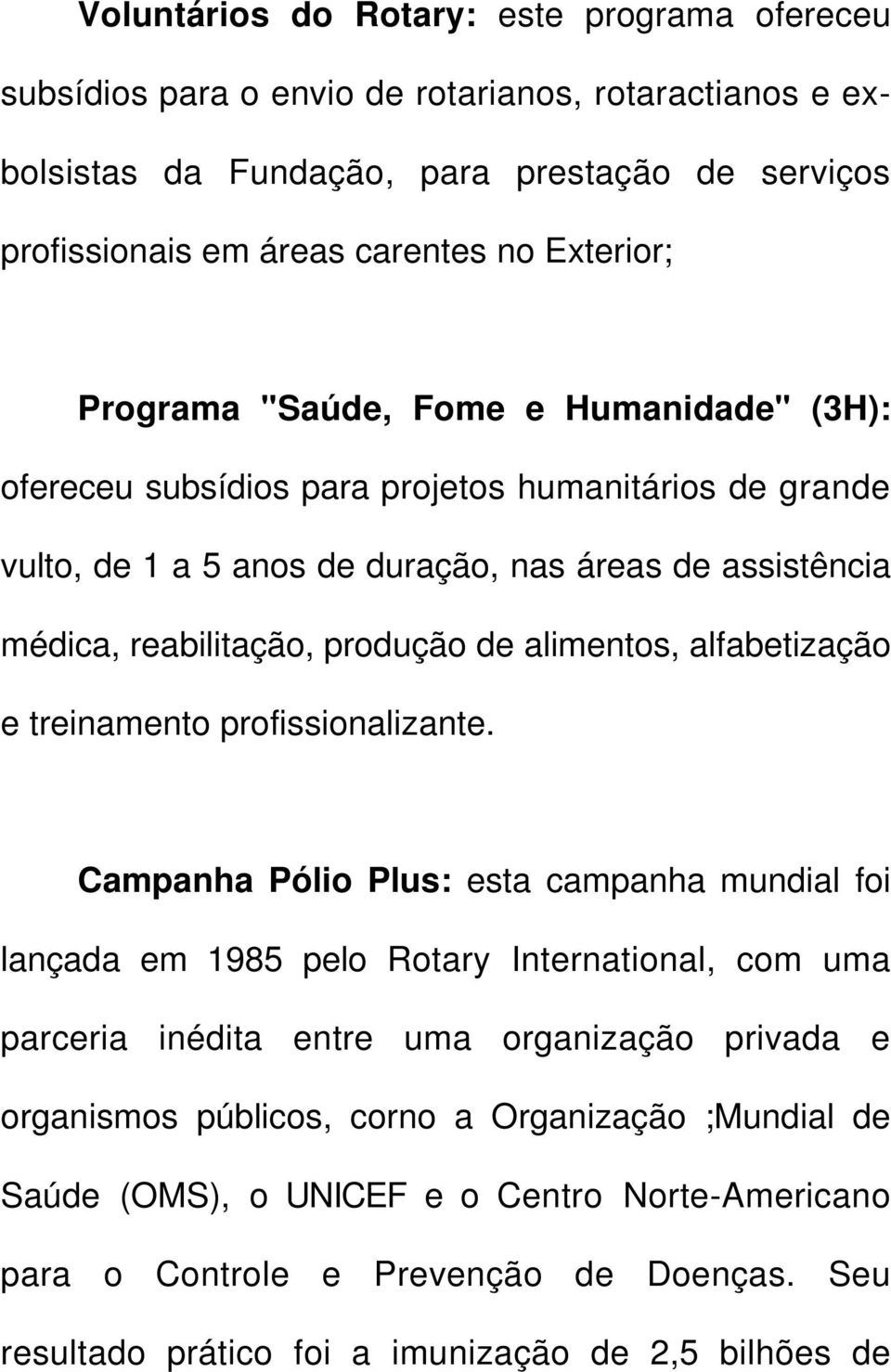 Voluntários do Rotary: este programa ofereceu subsídios para o envio de rotarianos, rotaractianos e ex-bolsistas da Fundação, para prestação de serviços profissionais em áreas carentes no Exterior;

Programa "Saúde, Fome e Humanidade" (3H): ofereceu subsídios para projetos humanitários de grande vulto, de 1 a 5 anos de duração, nas áreas de assistência médica, reabilitação, produção de alimentos, alfabetização e treinamento profissionalizante.

Campanha Pólio Plus: esta campanha mundial foi lançada em 1985 pelo Rotary International, com uma parceria inédita entre uma organização privada e organismos públicos, corno a Organização ;Mundial de Saúde (OMS), o UNICEF e o Centro Norte-Americano para o Controle e Prevenção de Doenças. Seu resultado prático foi a imunização de 2,5 bilhões de